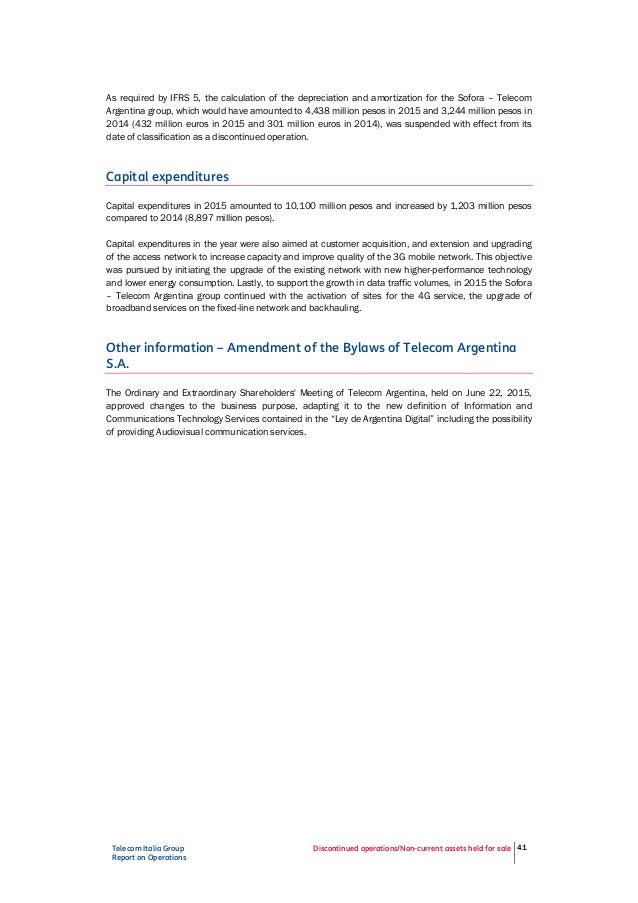 As required by IFRS 5, the calculation of the depreciation and amortization for the Sofora – Telecom Argentina group, which would have amounted to 4,438 million pesos in 2015 and 3,244 million pesos in 2014 (432 million euros in 2015 and 301 million euros in 2014), was suspended with effect from its date of classification as a discontinued operation.

Capital expenditures

Capital expenditures in 2015 amounted to 10,100 million pesos and increased by 1,203 million pesos compared to 2014 (8,897 million pesos).

Capital expenditures in the year were also aimed at customer acquisition, and extension and upgrading of the access network to increase capacity and improve quality of the 3G mobile network. This objective was pursued by initiating the upgrade of the existing network with new higher-performance technology and lower energy consumption. Lastly, to support the growth in data traffic volumes, in 2015 the Sofora – Telecom Argentina group continued with the activation of sites for the 4G service, the upgrade of broadband services on the fixed-line network and backhauling.

Other information – Amendment of the Bylaws of Telecom Argentina S.A.

The Ordinary and Extraordinary Shareholders' Meeting of Telecom Argentina, held on June 22, 2015, approved changes to the business purpose, adapting it to the new definition of Information and Communications Technology Services contained in the "Ley de Argentina Digital" including the possibility of providing Audiovisual communication services.

Telecom Italia Group
Report on Operations

Discontinued operations/Non-current assets held for sale 41